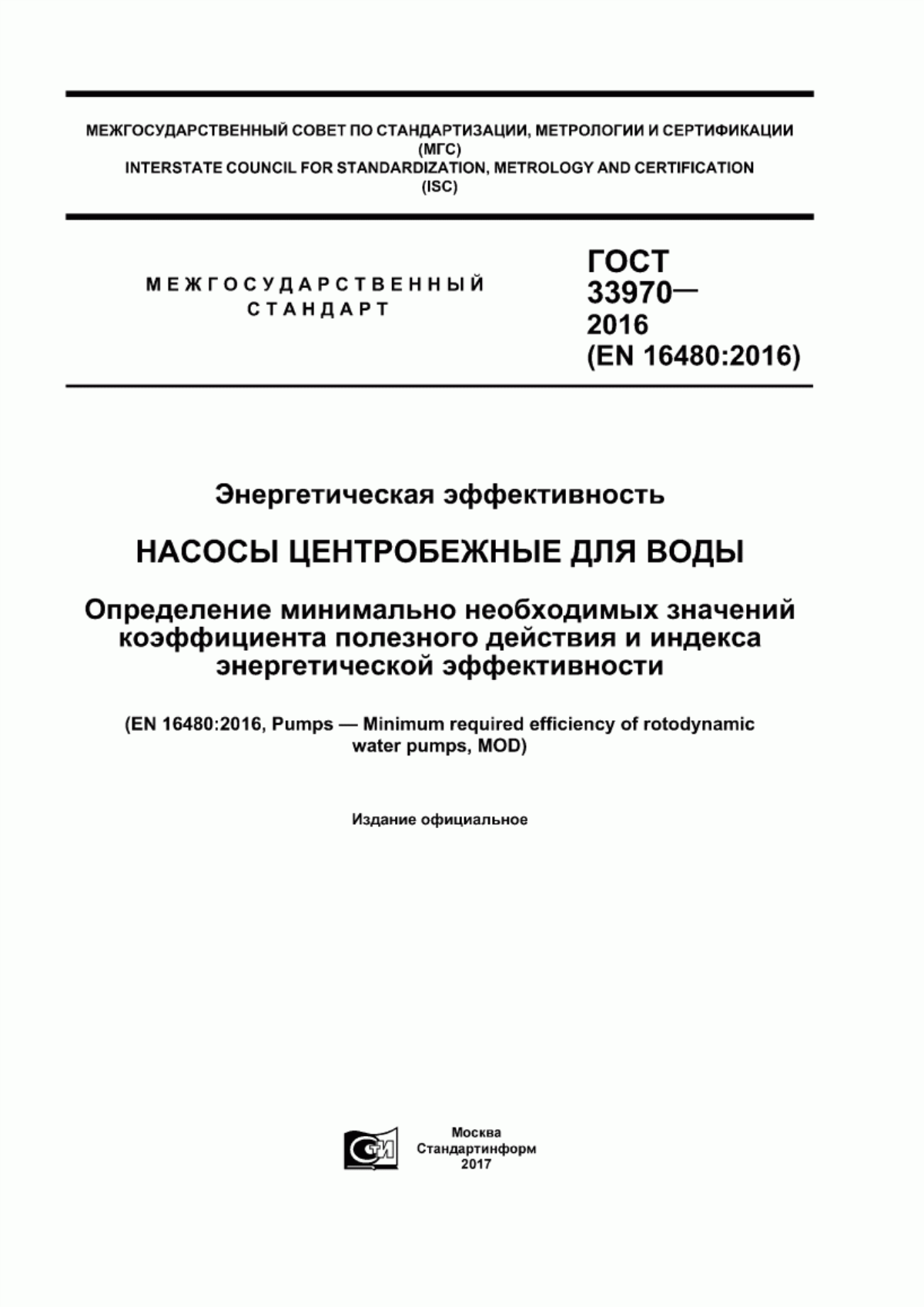 МЕЖГОСУДАРСТВЕННЫЙ СОВЕТ ПО СТАНДАРТИЗАЦИИ, МЕТРОЛОГИИ И СЕРТИФИКАЦИИ (МГС)
INTERSTATE COUNCIL FOR STANDARDIZATION, METROLOGY AND CERTIFICATION (ISC)

МЕЖГОСУДАРСТВЕННЫЙ СТАНДАРТ

ГОСТ 33970— 2016 (EN 16480:2016)

Энергетическая эффективность

НАСОСЫ ЦЕНТРОБЕЖНЫЕ ДЛЯ ВОДЫ

Определение минимально необходимых значений коэффициента полезного действия и индекса энергетической эффективности

(EN 16480:2016, Pumps — Minimum required efficiency of rotodynamic water pumps, MOD)

Издание официальное

СТИ

Москва
Стандартинформ
2017